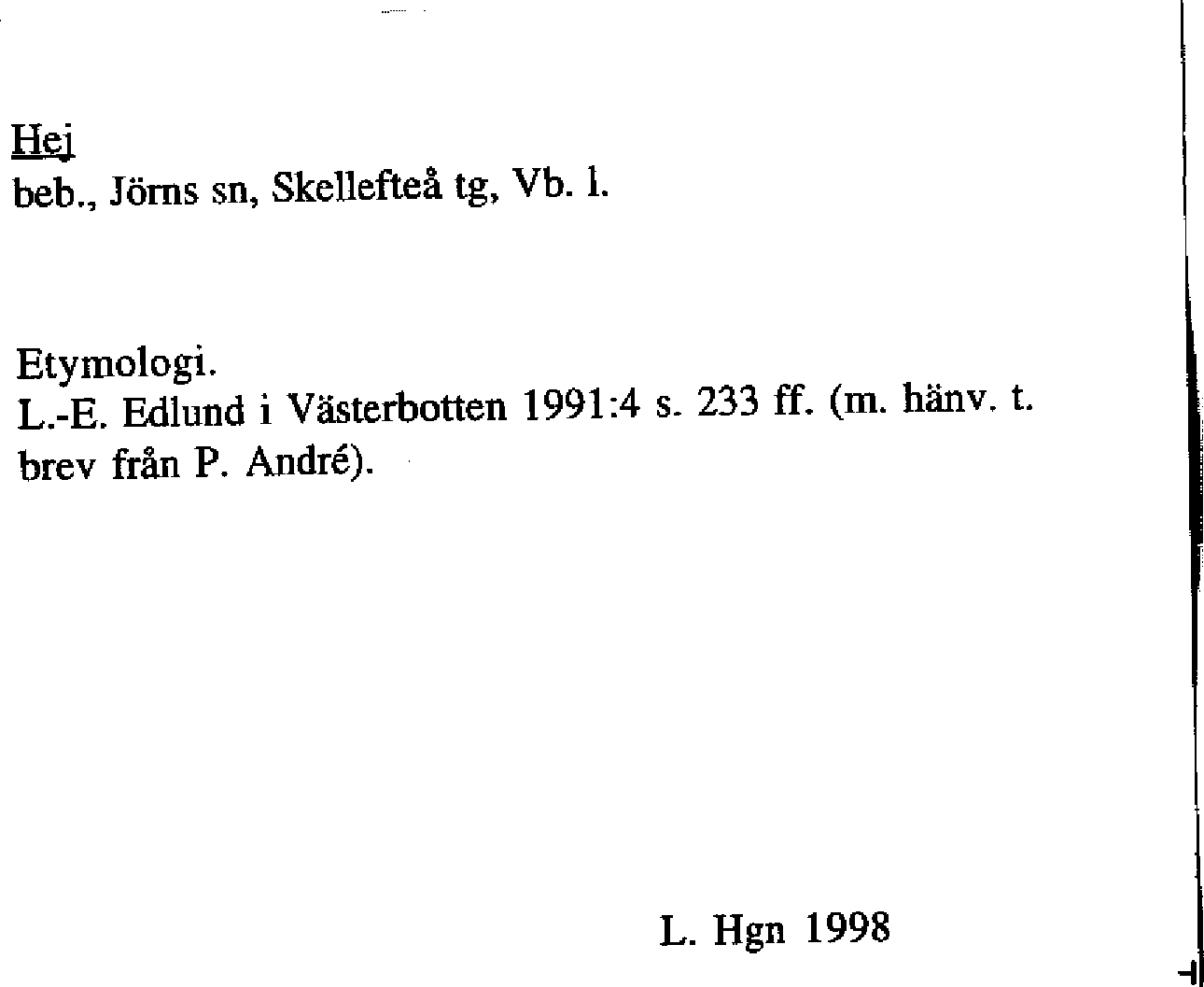 Hej
beb., Jörns sn, Skellefteå tg, Vb. l.

Etymologi.
L.-E. Edlund i Västerbotten 1991:4 s. 233 ff. (m. hänv. t. brev från P. André).

L. Hgn 1998